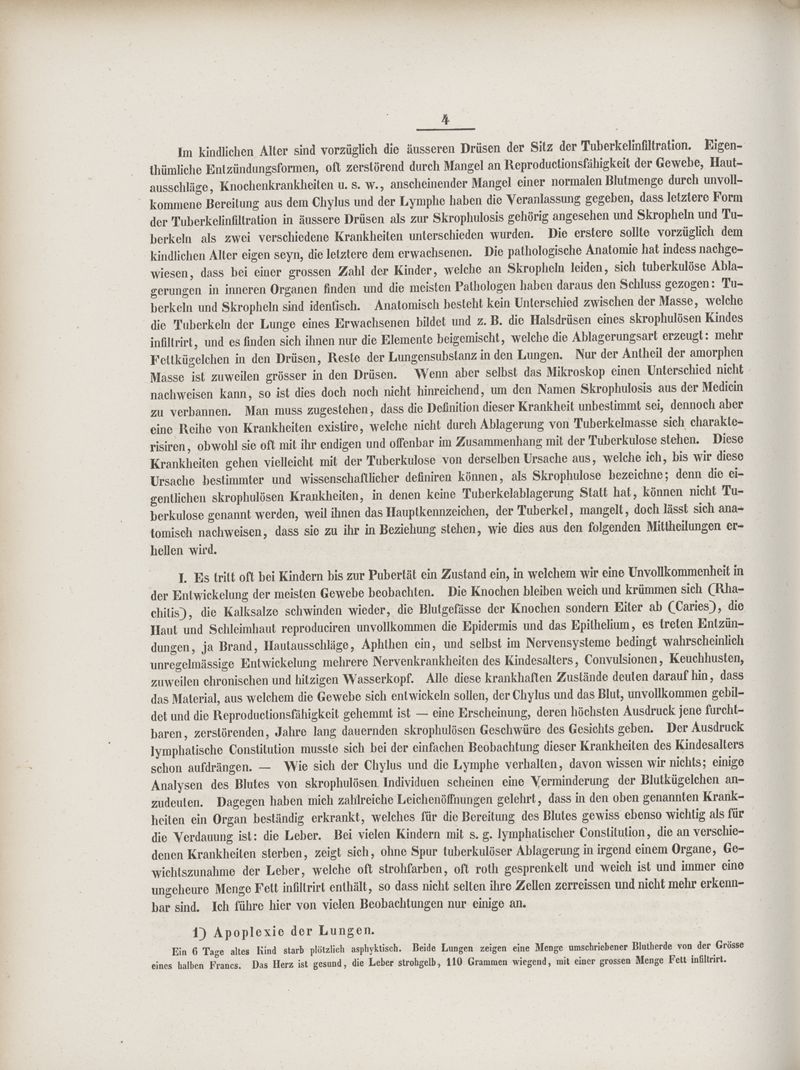 4

Im kindlichen Alter sind vorzüglich die äusseren Drüsen der Sitz der Tuberkelinfiltration. Eigenthümliche Entzündungsformen, oft zerstörend durch Mangel an Reproductionsfähigkeit der Gewebe, Hautausschläge, Knochenkrankheiten u. s. w., anscheinender Mangel einer normalen Blutmenge durch unvollkommene Bereitung aus dem Chylus und der Lymphe haben die Veranlassung gegeben, dass letztere Form der Tuberkelinfiltration in äussere Drüsen als zur Skrophulosis gehörig angesehen und Skropheln und Tuberkeln als zwei verschiedene Krankheiten unterschieden wurden. Die erstere sollte vorzüglich dem kindlichen Alter eigen seyn, die letztere dem erwachsenen. Die pathologische Anatomie hat indess nachgewiesen, dass bei einer grossen Zahl der Kinder, welche an Skropheln leiden, sich tuberkulöse Ablagerungen in inneren Organen finden und die meisten Pathologen haben daraus den Schluss gezogen: Tuberkeln und Skropheln sind identisch. Anatomisch besteht kein Unterschied zwischen der Masse, welche die Tuberkeln der Lunge eines Erwachsenen bildet und z. B. die Halsdrüsen eines skrophulösen Kindes infiltrirt, und es finden sich ihnen nur die Elemente beigemischt, welche die Ablagerungsart erzeugt: mehr Fettkügelchen in den Drüsen, Reste der Lungensubstanz in den Lungen. Nur der Antheil der amorphen Masse ist zuweilen grösser in den Drüsen. Wenn aber selbst das Mikroskop einen Unterschied nicht nachweisen kann, so ist dies doch noch nicht hinreichend, um den Namen Skrophulosis aus der Medicin zu verbannen. Man muss zugestehen, dass die Definition dieser Krankheit unbestimmt sei, dennoch aber eine Reihe von Krankheiten existire, welche nicht durch Ablagerung von Tuberkelmasse sich charakterisiren, obwohl sie oft mit ihr endigen und offenbar im Zusammenhang mit der Tuberkulose stehen. Diese Krankheiten gehen vielleicht mit der Tuberkulose von derselben Ursache aus, welche ich, bis wir diese Ursache bestimmter und wissenschaftlicher definiren können, als Skrophulose bezeichne; denn die eigentlichen skrophulösen Krankheiten, in denen keine Tuberkelablagerung Statt hat, können nicht Tuberkulose genannt werden, weil ihnen das Hauptkennzeichen, der Tuberkel, mangelt, doch lässt sich anatomisch nachweisen, dass sie zu ihr in Beziehung stehen, wie dies aus den folgenden Mittheilungen erhellen wird.

I. Es tritt oft bei Kindern bis zur Pubertät ein Zustand ein, in welchem wir eine Unvollkommenheit in der Entwickelung der meisten Gewebe beobachten. Die Knochen bleiben weich und krümmen sich (Rhachitis), die Kalksalze schwinden wieder, die Blutgefässe der Knochen sondern Eiter ab (Caries), die Haut und Schleimhaut reproduciren unvollkommen die Epidermis und das Epithelium, es treten Entzündungen, ja Brand, Hautausschläge, Aphthen ein, und selbst im Nervensysteme bedingt wahrscheinlich unregelmässige Entwickelung mehrere Nervenkrankheiten des Kindesalters, Convulsionen, Keuchhusten, zuweilen chronischen und hitzigen Wasserkopf. Alle diese krankhaften Zustände deuten darauf hin, dass das Material, aus welchem die Gewebe sich entwickeln sollen, der Chylus und das Blut, unvollkommen gebildet und die Reproductionsfähigkeit gehemmt ist — eine Erscheinung, deren höchsten Ausdruck jene furchtbaren, zerstörenden, Jahre lang dauernden skrophulösen Geschwüre des Gesichts geben. Der Ausdruck lymphatische Constitution musste sich bei der einfachen Beobachtung dieser Krankheiten des Kindesalters schon aufdrängen. — Wie sich der Chylus und die Lymphe verhalten, davon wissen wir nichts; einige Analysen des Blutes von skrophulösen Individuen scheinen eine Verminderung der Blutkügelchen anzudeuten. Dagegen haben mich zahlreiche Leichenöffnungen gelehrt, dass in den oben genannten Krankheiten ein Organ beständig erkrankt, welches für die Bereitung des Blutes gewiss ebenso wichtig als für die Verdauung ist: die Leber. Bei vielen Kindern mit s. g. lymphatischer Constitution, die an verschiedenen Krankheiten sterben, zeigt sich, ohne Spur tuberkulöser Ablagerung in irgend einem Organe, Gewichtszunahme der Leber, welche oft strohfarben, oft roth gesprenkelt und weich ist und immer eine ungeheure Menge Fett infiltrirt enthält, so dass nicht selten ihre Zellen zerreissen und nicht mehr erkennbar sind. Ich führe hier von vielen Beobachtungen nur einige an.

1) Apoplexie der Lungen.

Ein 6 Tage altes Kind starb plötzlich asphyktisch. Beide Lungen zeigen eine Menge umschriebener Blutherde von der Grösse eines halben Francs. Das Herz ist gesund, die Leber strohgelb, 110 Grammen wiegend, mit einer grossen Menge Fett infiltrirt.